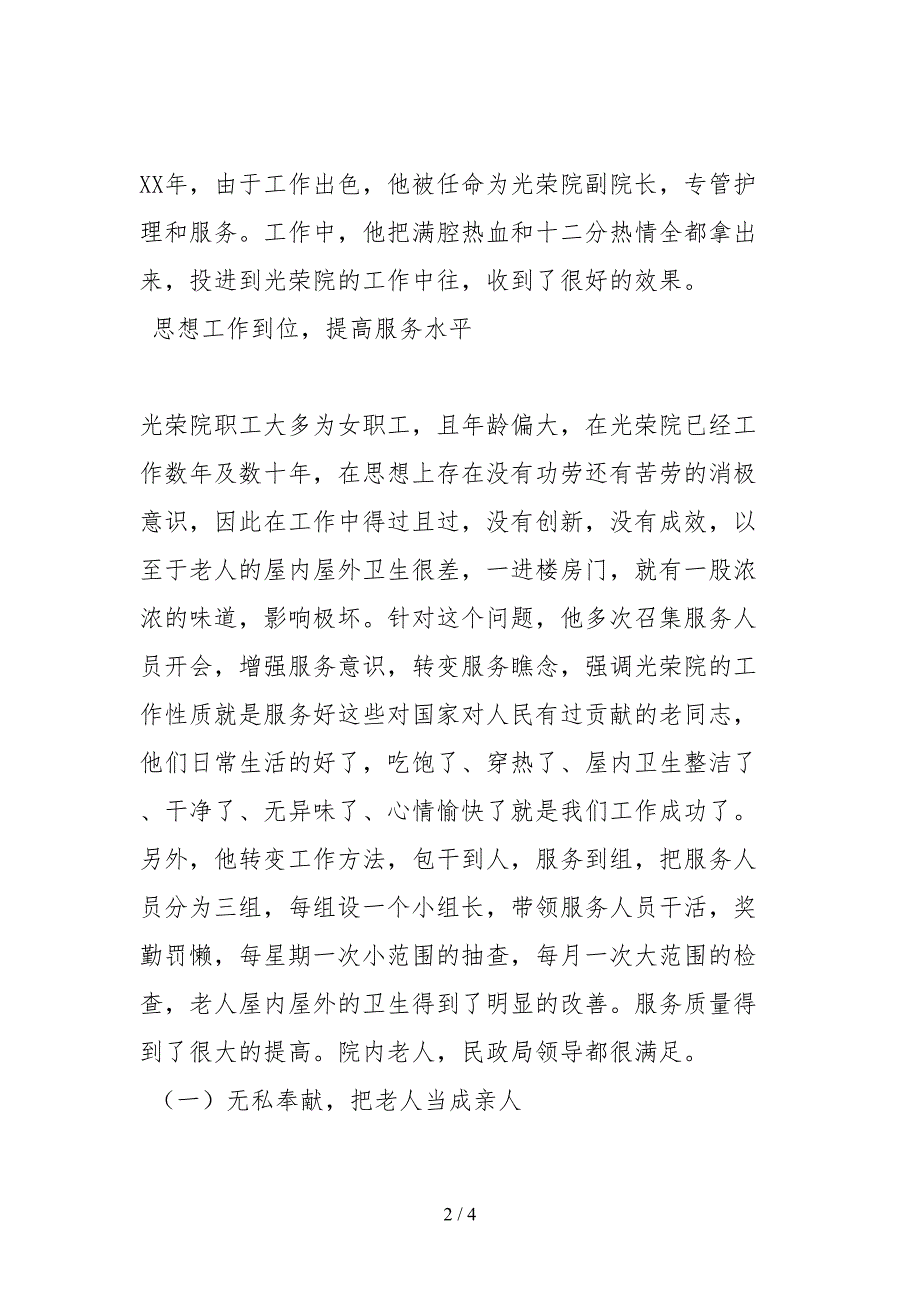 XX年，由于工作出色，他被任命为光荣院副院长，专管护理和服务。工作中，他把满腔热血和十二分热情全都拿出来，投进到光荣院的工作中往，收到了很好的效果。

思想工作到位，提高服务水平

光荣院职工大多为女职工，且年龄偏大，在光荣院已经工作数年及数十年，在思想上存在没有功劳还有苦劳的消极意识，因此在工作中得过且过，没有创新，没有成效，以至于老人的屋内屋外卫生很差，一进楼房门，就有一股浓浓的味道，影响极坏。针对这个问题，他多次召集服务人员开会，增强服务意识，转变服务瞧念，强调光荣院的工作性质就是服务好这些对国家对人民有过贡献的老同志，他们日常生活的好了，吃饱了、穿热了、屋内卫生整洁了、干净了、无异味了、心情愉快了就是我们工作成功了。另外，他转变工作方法，包干到人，服务到组，把服务人员分为三组，每组设一个小组长，带领服务人员干活，奖勤罚懒，每星期一次小范围的抽查，每月一次大范围的检查，老人屋内屋外的卫生得到了明显的改善。服务质量得到了很大的提高。院内老人，民政局领导都很满足。

（一）无私奉献，把老人当成亲人

2 / 4